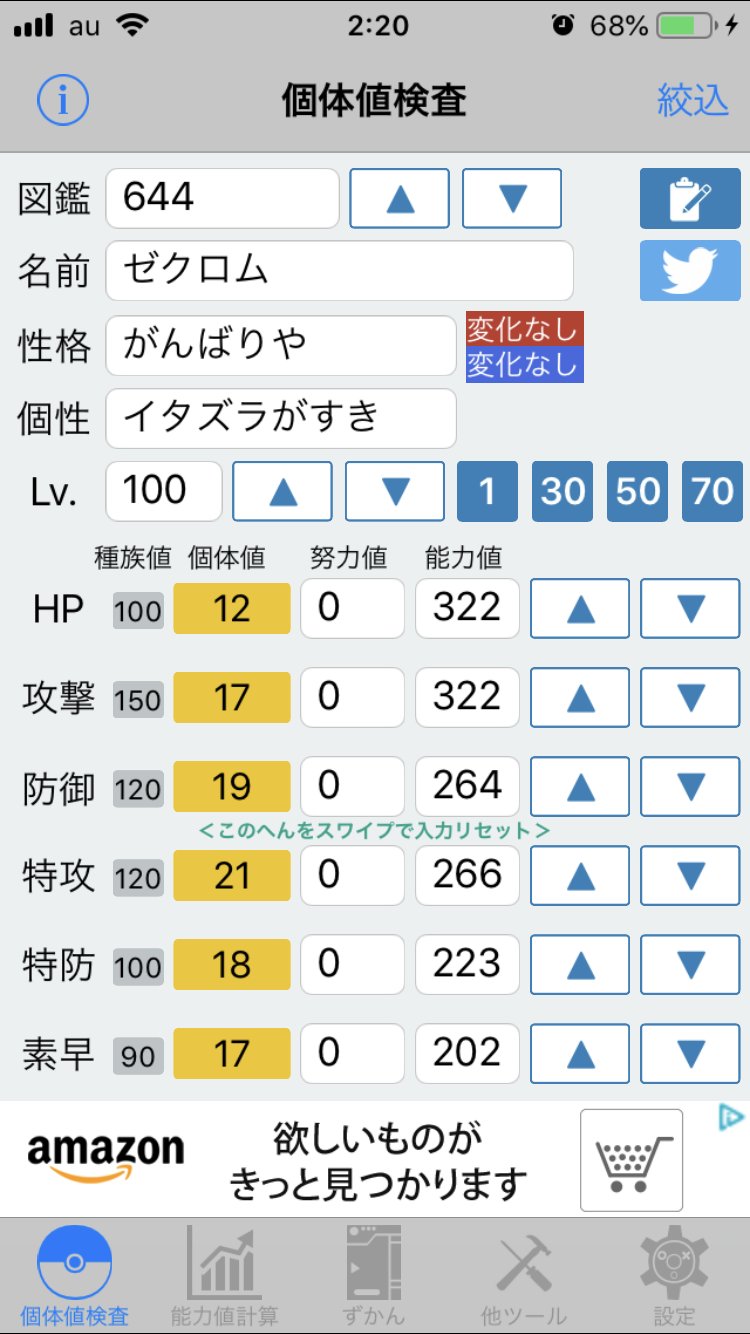 au 2:20 68%

個体値検査 絞込

図鑑 644 ▲ ▼
名前 ゼクロム
性格 がんばりや 変化なし 変化なし
個性 イタズラがすき
Lv. 100 ▲ ▼ 1 30 50 70

| | 種族値 | 個体値 | 努力値 | 能力値 | | |
|---|---|---|---|---|---|---|
| HP | 100 | 12 | 0 | 322 | ▲ | ▼ |
| 攻撃 | 150 | 17 | 0 | 322 | ▲ | ▼ |
| 防御 | 120 | 19 | 0 | 264 | ▲ | ▼ |
| 特攻 | 120 | 21 | 0 | 266 | ▲ | ▼ |
| 特防 | 100 | 18 | 0 | 223 | ▲ | ▼ |
| 素早 | 90 | 17 | 0 | 202 | ▲ | ▼ |

<このへんをスワイプで入力リセット>

amazon 欲しいものが きっと見つかります

個体値検査 能力値計算 ずかん 他ツール 設定